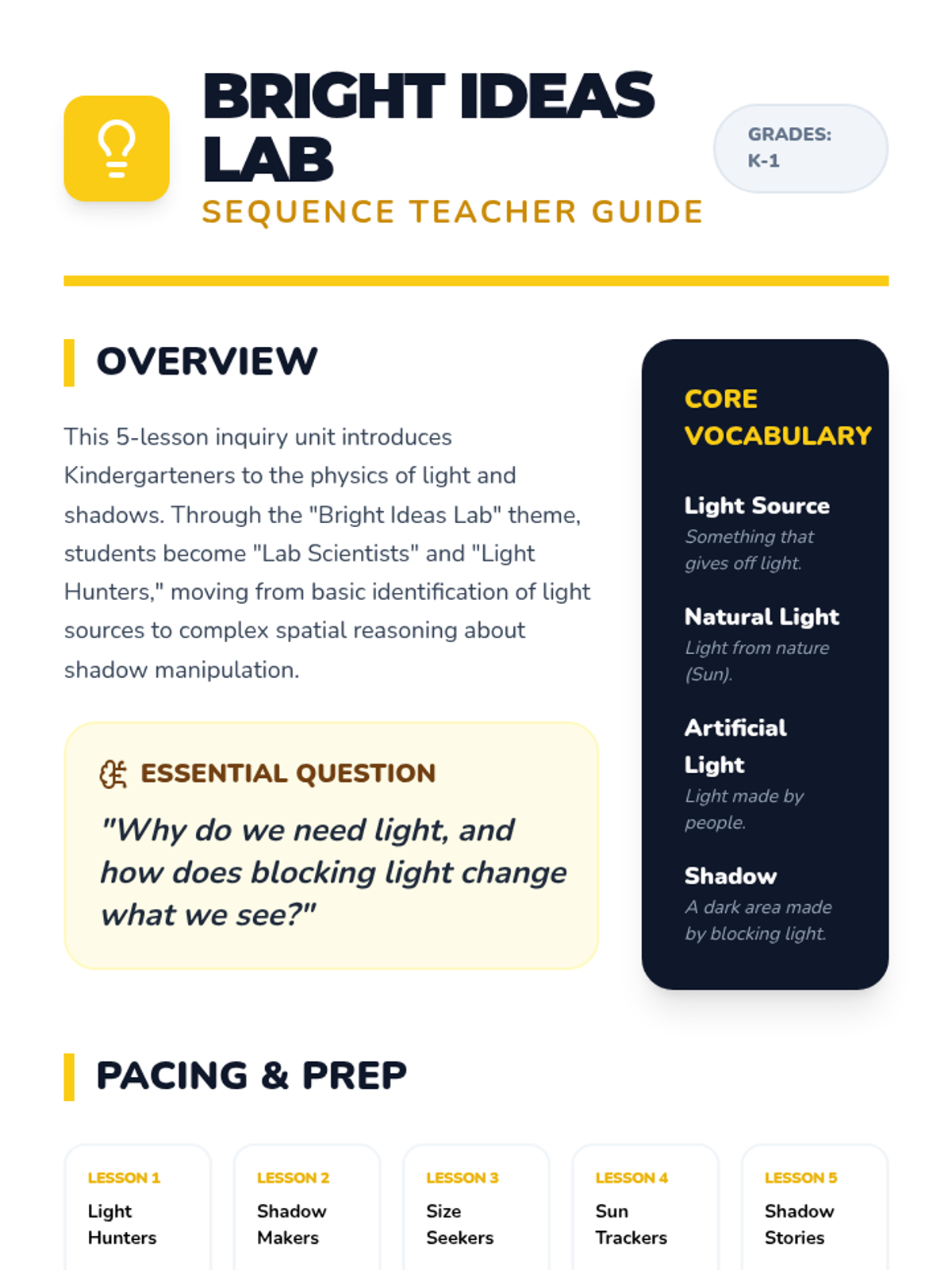 BRIGHT IDEAS LAB

SEQUENCE TEACHER GUIDE

GRADES: K-1

OVERVIEW

This 5-lesson inquiry unit introduces Kindergarteners to the physics of light and shadows. Through the "Bright Ideas Lab" theme, students become "Lab Scientists" and "Light Hunters," moving from basic identification of light sources to complex spatial reasoning about shadow manipulation.

ESSENTIAL QUESTION

"Why do we need light, and how does blocking light change what we see?"

CORE VOCABULARY

Light Source
Something that gives off light.

Natural Light
Light from nature (Sun).

Artificial Light
Light made by people.

Shadow
A dark area made by blocking light.

PACING & PREP

LESSON 1
Light Hunters

LESSON 2
Shadow Makers

LESSON 3
Size Seekers

LESSON 4
Sun Trackers

LESSON 5
Shadow Stories